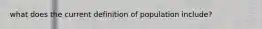 what does the current definition of population include?